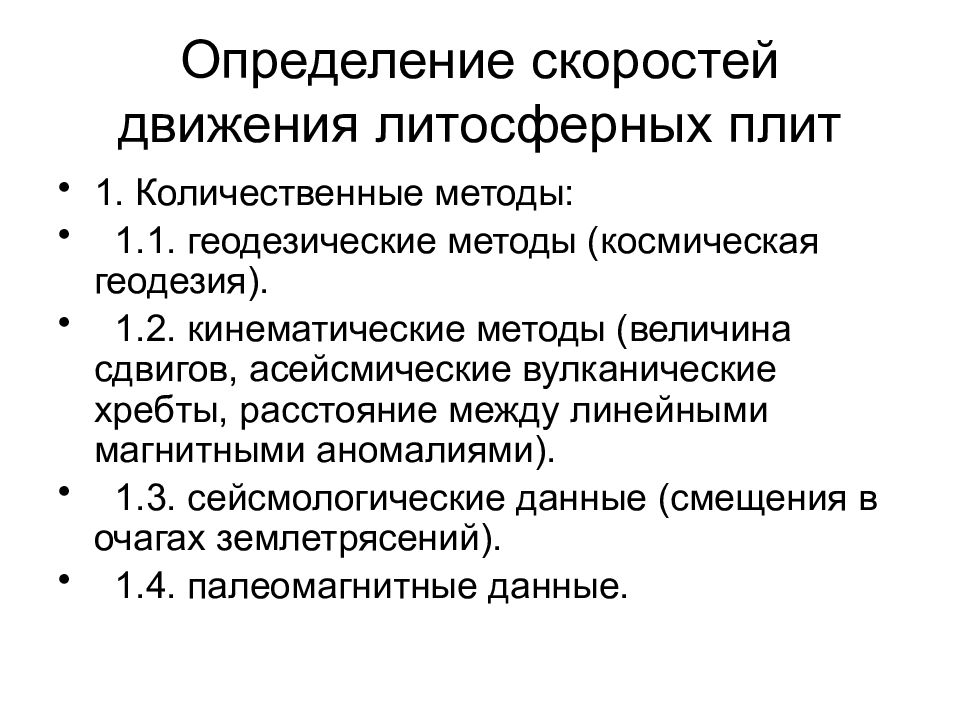 Определение скоростей движения литосферных плит

• 1. Количественные методы:
• 1.1. геодезические методы (космическая геодезия).
• 1.2. кинематические методы (величина сдвигов, асейсмические вулканические хребты, расстояние между линейными магнитными аномалиями).
• 1.3. сейсмологические данные (смещения в очагах землетрясений).
• 1.4. палеомагнитные данные.